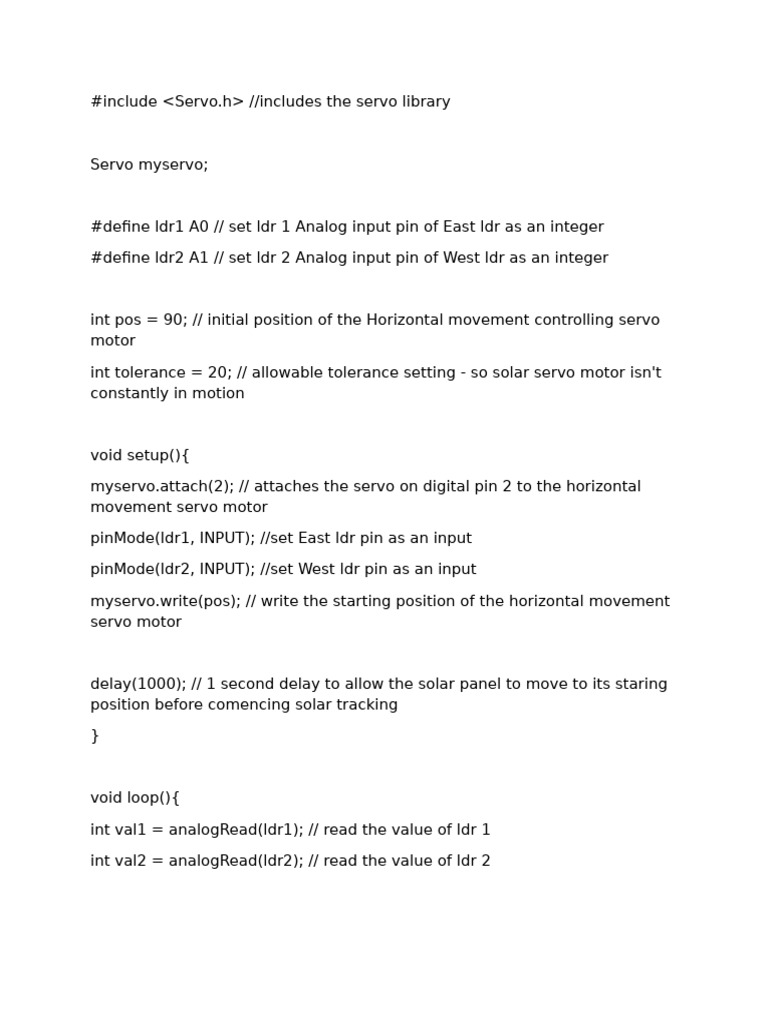 #include <Servo.h> //includes the servo library

Servo myservo;

#define ldr1 A0 // set ldr 1 Analog input pin of East ldr as an integer

#define ldr2 A1 // set ldr 2 Analog input pin of West ldr as an integer

int pos = 90; // initial position of the Horizontal movement controlling servo motor

int tolerance = 20; // allowable tolerance setting - so solar servo motor isn't constantly in motion

void setup(){

myservo.attach(2); // attaches the servo on digital pin 2 to the horizontal movement servo motor

pinMode(ldr1, INPUT); //set East ldr pin as an input

pinMode(ldr2, INPUT); //set West ldr pin as an input

myservo.write(pos); // write the starting position of the horizontal movement servo motor

delay(1000); // 1 second delay to allow the solar panel to move to its staring position before comencing solar tracking

}

void loop(){

int val1 = analogRead(ldr1); // read the value of ldr 1

int val2 = analogRead(ldr2); // read the value of ldr 2